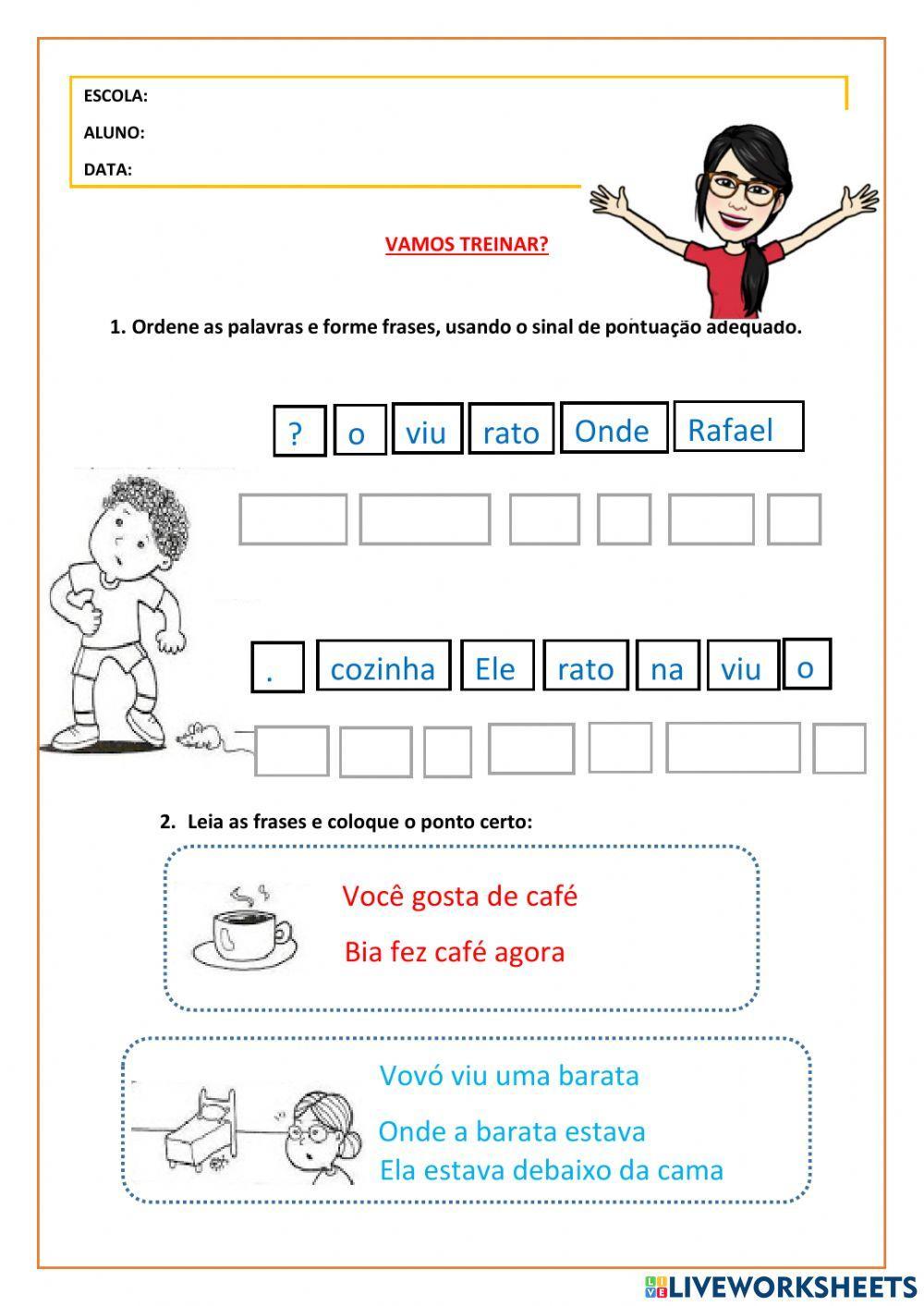 ESCOLA:
ALUNO:
DATA:

VAMOS TREINAR?

1. Ordene as palavras e forme frases, usando o sinal de pontuação adequado.

? o viu rato Onde Rafael

. cozinha Ele rato na viu o

2. Leia as frases e coloque o ponto certo:

Você gosta de café
Bia fez café agora

Vovó viu uma barata
Onde a barata estava
Ela estava debaixo da cama

LIVEWORKSHEETS